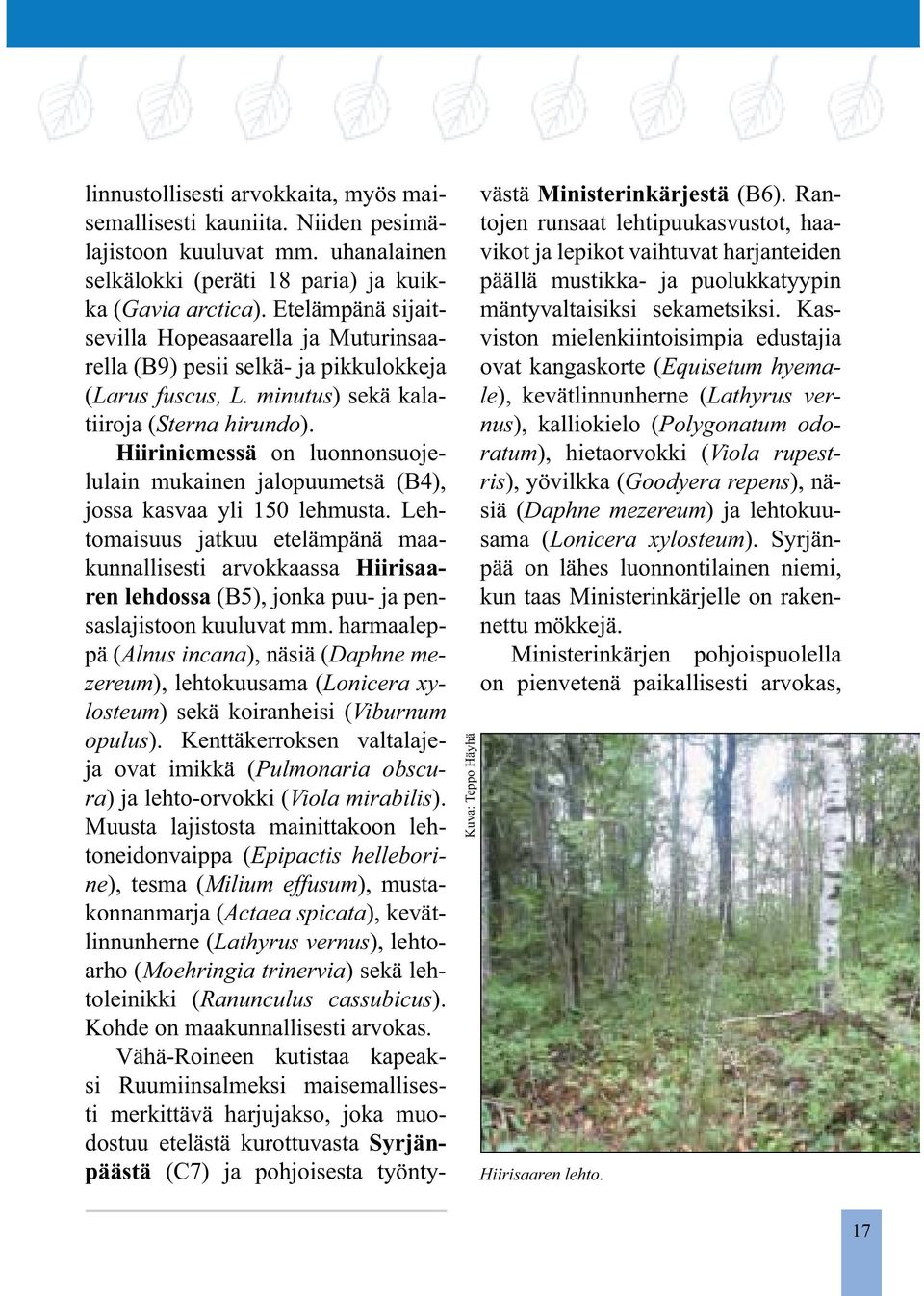 linnustollisesti arvokkaita, myös maisemallisesti kauniita. Niiden pesimälajistoon kuuluvat mm. uhanalainen selkälokki (peräti 18 paria) ja kuikka (Gavia arctica). Etelämpänä sijaitsevilla Hopeasaarella ja Muturinsaarella (B9) pesii selkä- ja pikkulokkeja (Larus fuscus, L. minutus) sekä kalatiiroja (Sterna hirundo).

Hiiriniemessä on luonnonsuojelulain mukainen jalopuumetsä (B4), jossa kasvaa yli 150 lehmusta. Lehtomaisuus jatkuu etelämpänä maakunnallisesti arvokkaassa Hiirisaaren lehdossa (B5), jonka puu- ja pensaslajistoon kuuluvat mm. harmaaleppä (Alnus incana), näsiä (Daphne mezereum), lehtokuusama (Lonicera xylosteum) sekä koiranheisi (Viburnum opulus). Kenttäkerroksen valtalajeja ovat imikkä (Pulmonaria obscura) ja lehto-orvokki (Viola mirabilis). Muusta lajistosta mainittakoon lehtoneidonvaippa (Epipactis helleborine), tesma (Milium effusum), mustakonnanmarja (Actaea spicata), kevätlinnunherne (Lathyrus vernus), lehtoarho (Moehringia trinervia) sekä lehtoleinikki (Ranunculus cassubicus). Kohde on maakunnallisesti arvokas.

Vähä-Roineen kutistaa kapeaksi Ruumiinsalmeksi maisemallisesti merkittävä harjujakso, joka muodostuu etelästä kurottuvasta Syrjänpäästä (C7) ja pohjoisesta työntyvästä Ministerinkärjestä (B6). Rantojen runsaat lehtipuukasvustot, haavikot ja lepikot vaihtuvat harjanteiden päällä mustikka- ja puolukkatyypin mäntyvaltaisiksi sekametsiksi. Kasviston mielenkiintoisimpia edustajia ovat kangaskorte (Equisetum hyemale), kevätlinnunherne (Lathyrus vernus), kalliokielo (Polygonatum odoratum), hietaorvokki (Viola rupestris), yövilkka (Goodyera repens), näsiä (Daphne mezereum) ja lehtokuusama (Lonicera xylosteum). Syrjänpää on lähes luonnontilainen niemi, kun taas Ministerinkärjelle on rakennettu mökkejä.

Ministerinkärjen pohjoispuolella on pienvetenä paikallisesti arvokas,

Kuva: Teppo Häyhä

Hiirisaaren lehto.

17